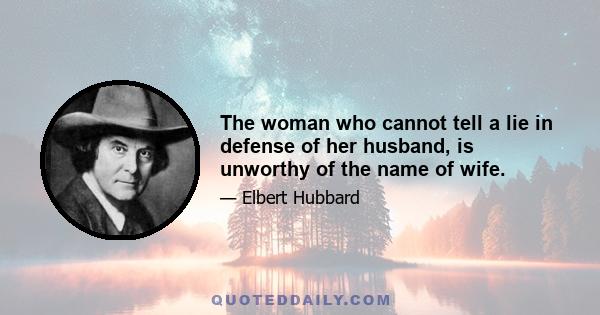 The woman who cannot tell a lie in defense of her husband, is unworthy of the name of wife.

— Elbert Hubbard

QUOTEDDAILY.COM